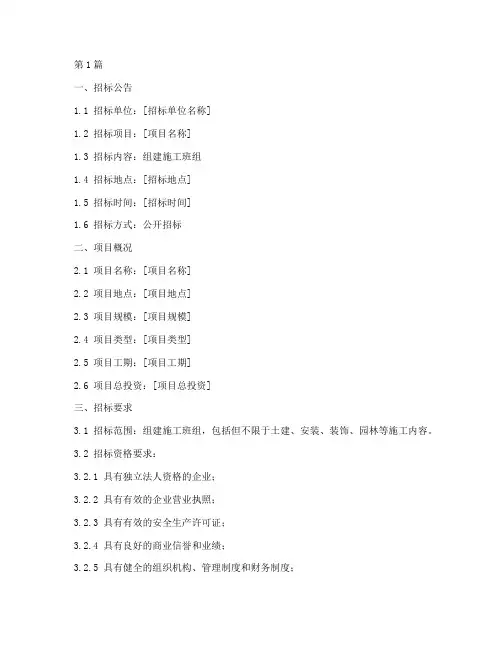 第1篇

一、招标公告

1.1 招标单位：[招标单位名称]

1.2 招标项目：[项目名称]

1.3 招标内容：组建施工班组

1.4 招标地点：[招标地点]

1.5 招标时间：[招标时间]

1.6 招标方式：公开招标

二、项目概况

2.1 项目名称：[项目名称]

2.2 项目地点：[项目地点]

2.3 项目规模：[项目规模]

2.4 项目类型：[项目类型]

2.5 项目工期：[项目工期]

2.6 项目总投资：[项目总投资]

三、招标要求

3.1 招标范围：组建施工班组，包括但不限于土建、安装、装饰、园林等施工内容。

3.2 招标资格要求：

3.2.1 具有独立法人资格的企业；

3.2.2 具有有效的企业营业执照；

3.2.3 具有有效的安全生产许可证；

3.2.4 具有良好的商业信誉和业绩；

3.2.5 具有健全的组织机构、管理制度和财务制度；